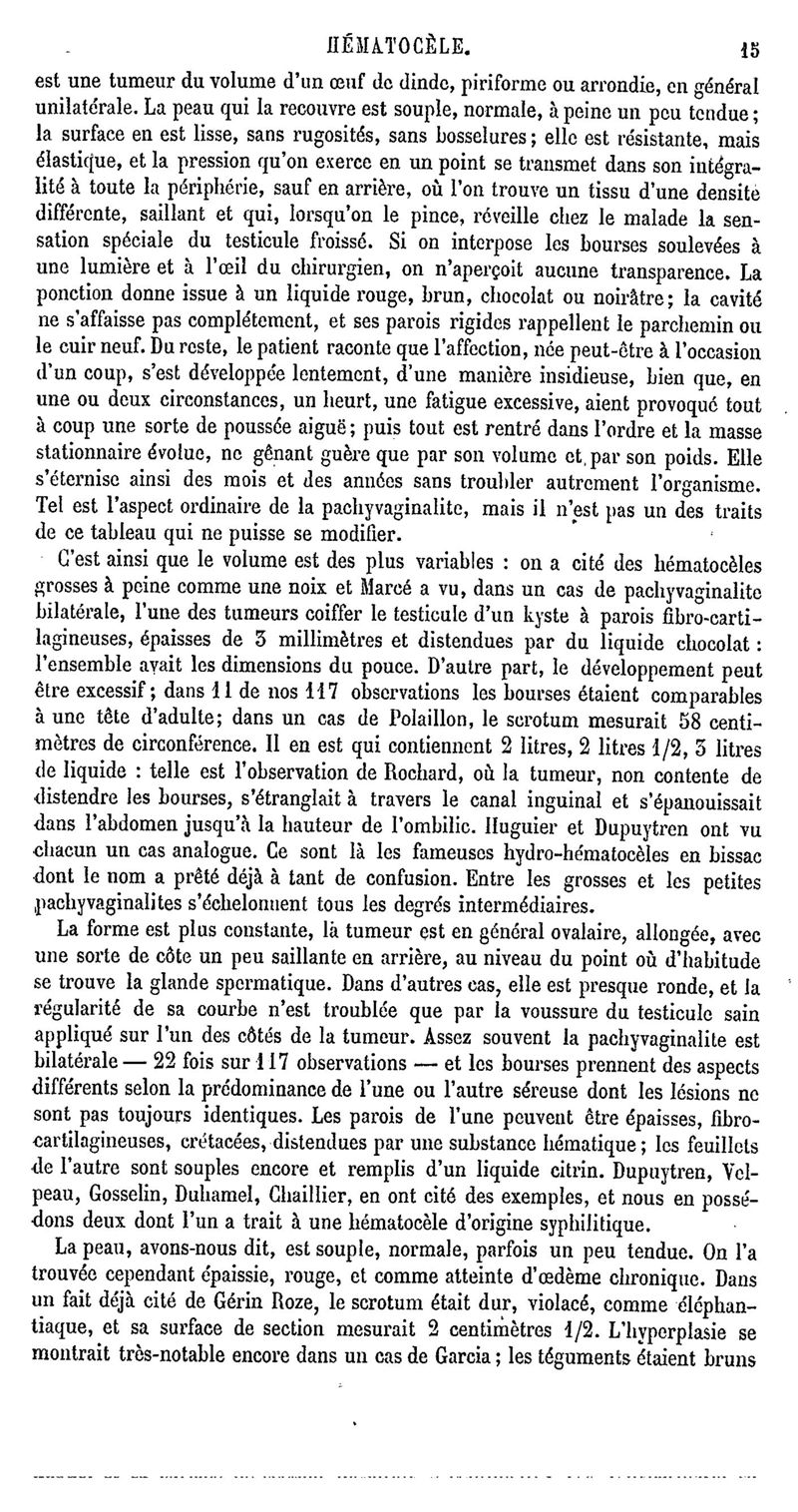 HÉMATOCÈLE. 15

est une tumeur du volume d'un œuf de dinde, piriforme ou arrondie, en général unilatérale. La peau qui la recouvre est souple, normale, à peine un peu tendue; la surface en est lisse, sans rugosités, sans bosselures; elle est résistante, mais élastique, et la pression qu'on exerce en un point se transmet dans son intégralité à toute la périphérie, sauf en arrière, où l'on trouve un tissu d'une densité différente, saillant et qui, lorsqu'on le pince, réveille chez le malade la sensation spéciale du testicule froissé. Si on interpose les bourses soulevées à une lumière et à l'œil du chirurgien, on n'aperçoit aucune transparence. La ponction donne issue à un liquide rouge, brun, chocolat ou noirâtre; la cavité ne s'affaisse pas complétement, et ses parois rigides rappellent le parchemin ou le cuir neuf. Du reste, le patient raconte que l'affection, née peut-être à l'occasion d'un coup, s'est développée lentement, d'une manière insidieuse, bien que, en une ou deux circonstances, un heurt, une fatigue excessive, aient provoqué tout à coup une sorte de poussée aiguë; puis tout est rentré dans l'ordre et la masse stationnaire évolue, ne gênant guère que par son volume et par son poids. Elle s'éternise ainsi des mois et des années sans troubler autrement l'organisme. Tel est l'aspect ordinaire de la pachyvaginalite, mais il n'est pas un des traits de ce tableau qui ne puisse se modifier.

C'est ainsi que le volume est des plus variables : on a cité des hématocèles grosses à peine comme une noix et Marcé a vu, dans un cas de pachyvaginalite bilatérale, l'une des tumeurs coiffer le testicule d'un kyste à parois fibro-cartilagineuses, épaisses de 3 millimètres et distendues par du liquide chocolat : l'ensemble avait les dimensions du pouce. D'autre part, le développement peut être excessif; dans 11 de nos 117 observations les bourses étaient comparables à une tête d'adulte; dans un cas de Polaillon, le scrotum mesurait 58 centimètres de circonférence. Il en est qui contiennent 2 litres, 2 litres 1/2, 3 litres de liquide : telle est l'observation de Rochard, où la tumeur, non contente de distendre les bourses, s'étranglait à travers le canal inguinal et s'épanouissait dans l'abdomen jusqu'à la hauteur de l'ombilic. Huguier et Dupuytren ont vu chacun un cas analogue. Ce sont là les fameuses hydro-hématocèles en bissac dont le nom a prêté déjà à tant de confusion. Entre les grosses et les petites pachyvaginalites s'échelonnent tous les degrés intermédiaires.

La forme est plus constante, la tumeur est en général ovalaire, allongée, avec une sorte de côte un peu saillante en arrière, au niveau du point où d'habitude se trouve la glande spermatique. Dans d'autres cas, elle est presque ronde, et la régularité de sa courbe n'est troublée que par la voussure du testicule sain appliqué sur l'un des côtés de la tumeur. Assez souvent la pachyvaginalite est bilatérale — 22 fois sur 117 observations — et les bourses prennent des aspects différents selon la prédominance de l'une ou l'autre séreuse dont les lésions ne sont pas toujours identiques. Les parois de l'une peuvent être épaisses, fibro-cartilagineuses, crétacées, distendues par une substance hématique; les feuillets de l'autre sont souples encore et remplis d'un liquide citrin. Dupuytren, Velpeau, Gosselin, Duhamel, Chaillier, en ont cité des exemples, et nous en possédons deux dont l'un a trait à une hématocèle d'origine syphilitique.

La peau, avons-nous dit, est souple, normale, parfois un peu tendue. On l'a trouvée cependant épaissie, rouge, et comme atteinte d'œdème chronique. Dans un fait déjà cité de Gérin Roze, le scrotum était dur, violacé, comme éléphantiaque, et sa surface de section mesurait 2 centimètres 1/2. L'hyperplasie se montrait très-notable encore dans un cas de Garcia; les téguments étaient bruns